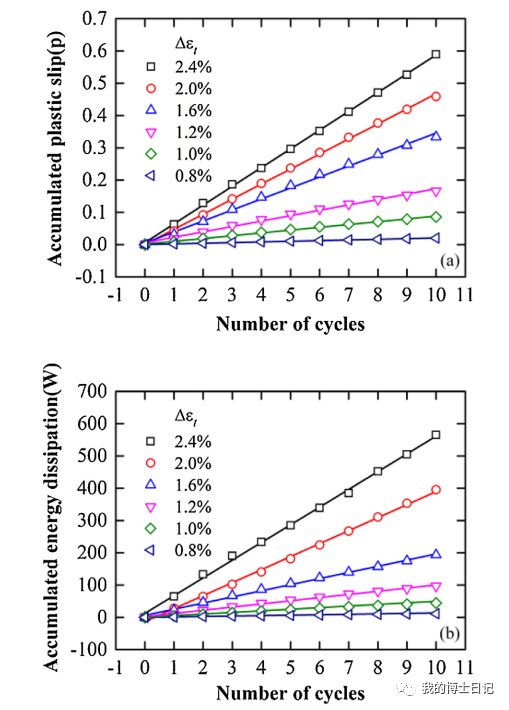 Accumulated plastic slip(p)

0.7
0.6
0.5
0.4
0.3
0.2
0.1
0.0
-0.1

$\Delta\varepsilon_t$
2.4%
2.0%
1.6%
1.2%
1.0%
0.8%

(a)

-1 0 1 2 3 4 5 6 7 8 9 10 11

Number of cycles

Accumulated energy dissipation(W)

700
600
500
400
300
200
100
0
-100

$\Delta\varepsilon_t$
2.4%
2.0%
1.6%
1.2%
1.0%
0.8%

(b)

-1 0 1 2 3 4 5 6 7 8 9 10 11

Number of cycles

我的博士日记